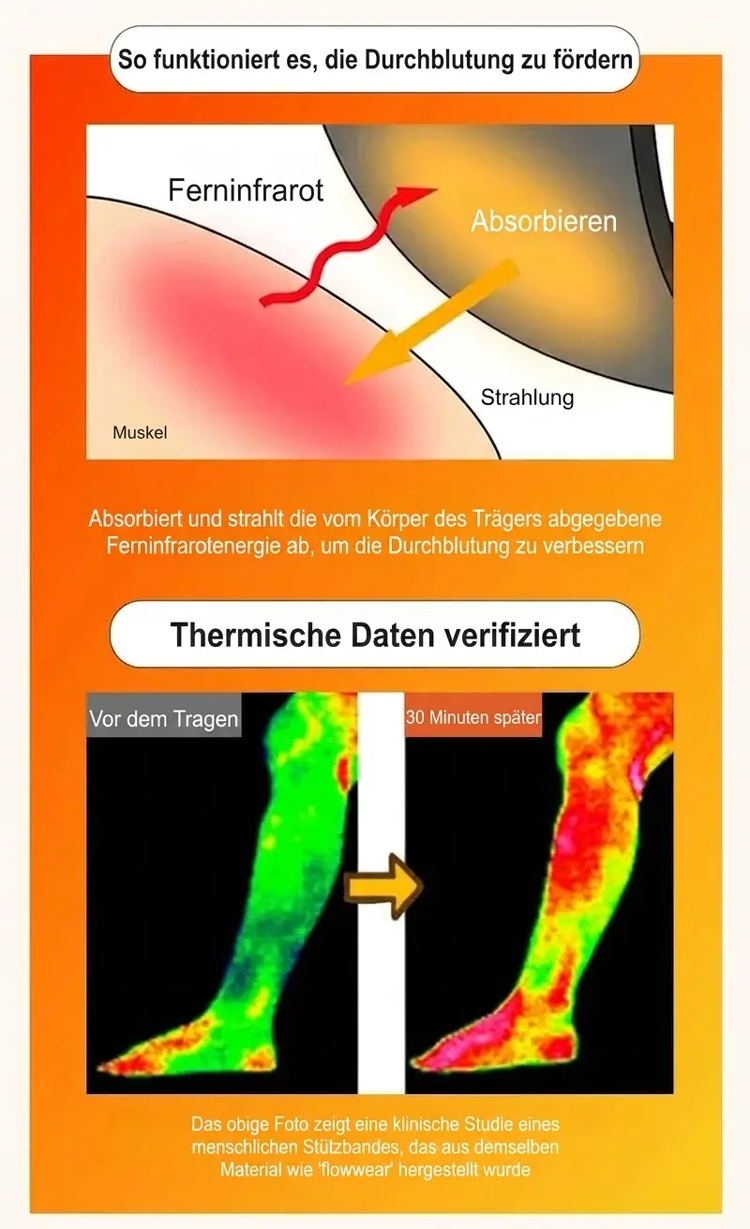 So funktioniert es, die Durchblutung zu fördern

Ferninfrarot

Absorbieren

Strahlung

Muskel

Absorbiert und strahlt die vom Körper des Trägers abgegebene Ferninfrarotenergie ab, um die Durchblutung zu verbessern

Thermische Daten verifiziert

Vor dem Tragen

30 Minuten später

Das obige Foto zeigt eine klinische Studie eines menschlichen Stützbandes, das aus demselben Material wie 'flowwear' hergestellt wurde